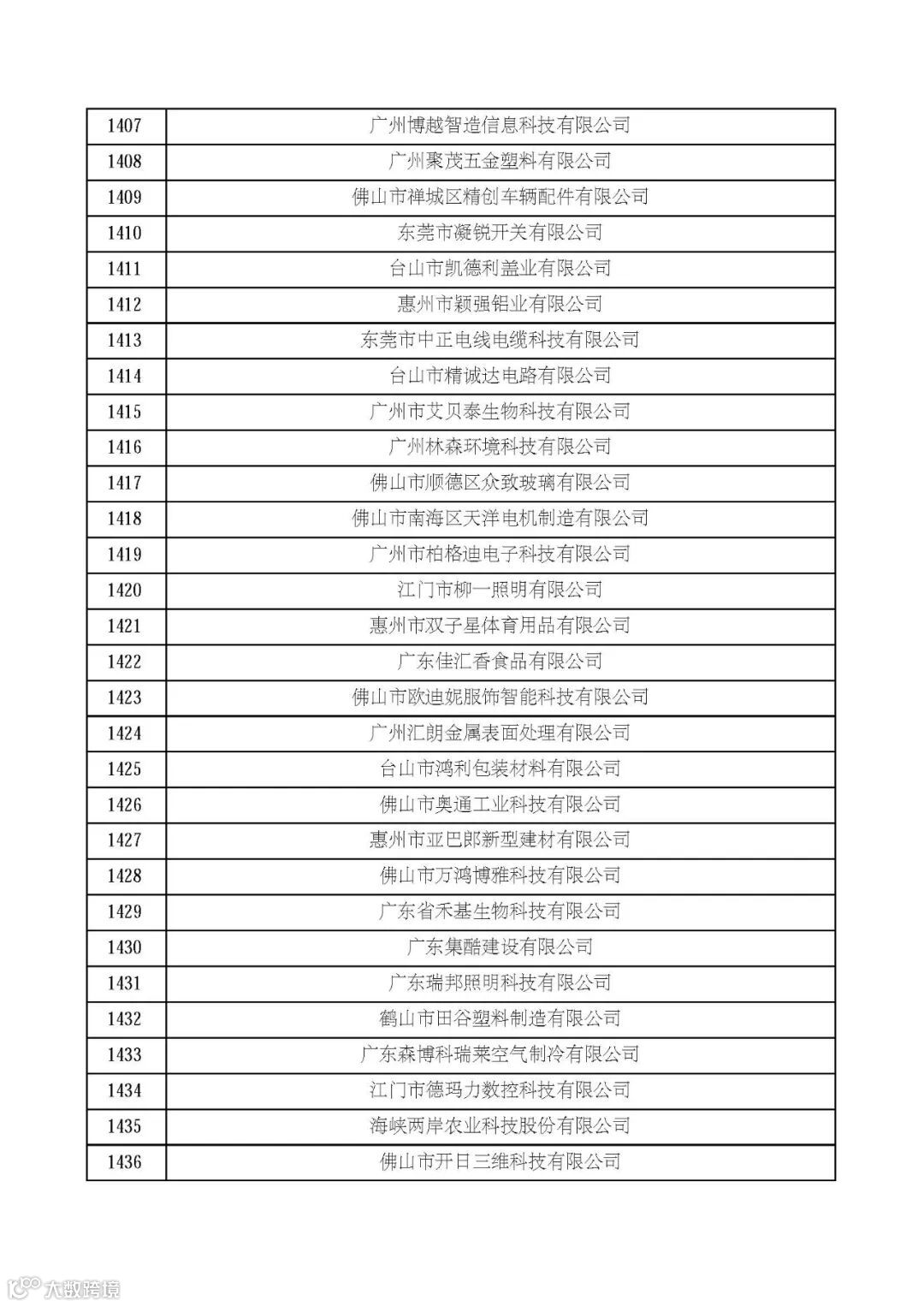 | 1407 | 广州博越智造信息科技有限公司 |
|---|---|
| 1408 | 广州聚茂五金塑料有限公司 |
| 1409 | 佛山市禅城区精创车辆配件有限公司 |
| 1410 | 东莞市凝锐开关有限公司 |
| 1411 | 台山市凯德利盖业有限公司 |
| 1412 | 惠州市颖强铝业有限公司 |
| 1413 | 东莞市中正电线电缆科技有限公司 |
| 1414 | 台山市精诚达电路有限公司 |
| 1415 | 广州市艾贝泰生物科技有限公司 |
| 1416 | 广州林森环境科技有限公司 |
| 1417 | 佛山市顺德区众致玻璃有限公司 |
| 1418 | 佛山市南海区天洋电机制造有限公司 |
| 1419 | 广州市柏格迪电子科技有限公司 |
| 1420 | 江门市柳一照明有限公司 |
| 1421 | 惠州市双子星体育用品有限公司 |
| 1422 | 广东佳汇香食品有限公司 |
| 1423 | 佛山市欧迪妮服饰智能科技有限公司 |
| 1424 | 广州汇朗金属表面处理有限公司 |
| 1425 | 台山市鸿利包装材料有限公司 |
| 1426 | 佛山市奥通工业科技有限公司 |
| 1427 | 惠州市亚巴郎新型建材有限公司 |
| 1428 | 佛山市万鸿博雅科技有限公司 |
| 1429 | 广东省禾基生物科技有限公司 |
| 1430 | 广东集酷建设有限公司 |
| 1431 | 广东瑞邦照明科技有限公司 |
| 1432 | 鹤山市田谷塑料制造有限公司 |
| 1433 | 广东森博科瑞莱空气制冷有限公司 |
| 1434 | 江门市德玛力数控科技有限公司 |
| 1435 | 海峡两岸农业科技股份有限公司 |
| 1436 | 佛山市开日三维科技有限公司 |

大数跨境